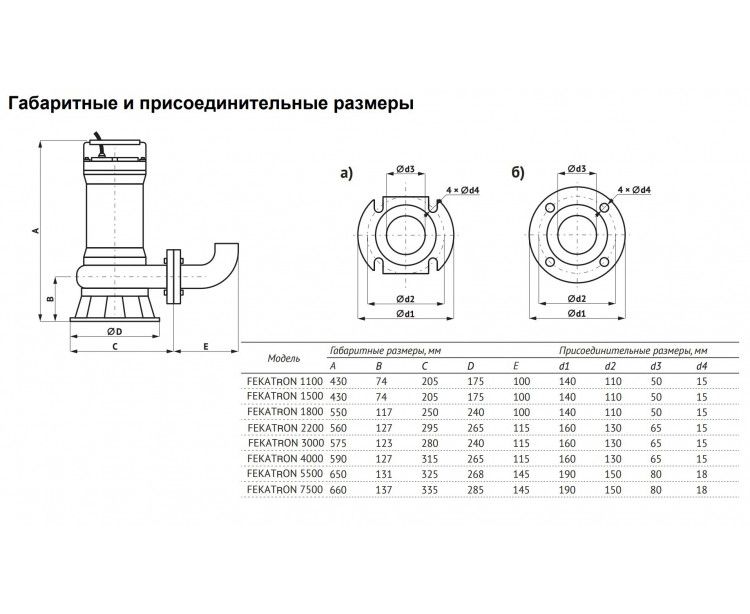 Габаритные и присоединительные размеры

A
B
ØD
C
E

а)
Ød3
4 × Ød4
Ød2
Ød1

б)
Ød3
4 × Ød4
Ød2
Ød1

| Модель | Габаритные размеры, мм |  |  |  |  | Присоединительные размеры, мм |  |  |  |
|---|---|---|---|---|---|---|---|---|---|
|  | A | B | C | D | E | d1 | d2 | d3 | d4 |
| FEKATRON 1100 | 430 | 74 | 205 | 175 | 100 | 140 | 110 | 50 | 15 |
| FEKATRON 1500 | 430 | 74 | 205 | 175 | 100 | 140 | 110 | 50 | 15 |
| FEKATRON 1800 | 550 | 117 | 250 | 240 | 100 | 140 | 110 | 50 | 15 |
| FEKATRON 2200 | 560 | 127 | 295 | 265 | 115 | 160 | 130 | 65 | 15 |
| FEKATRON 3000 | 575 | 123 | 280 | 240 | 115 | 160 | 130 | 65 | 15 |
| FEKATRON 4000 | 590 | 127 | 315 | 265 | 115 | 160 | 130 | 65 | 15 |
| FEKATRON 5500 | 650 | 131 | 325 | 268 | 145 | 190 | 150 | 80 | 18 |
| FEKATRON 7500 | 660 | 137 | 335 | 285 | 145 | 190 | 150 | 80 | 18 |